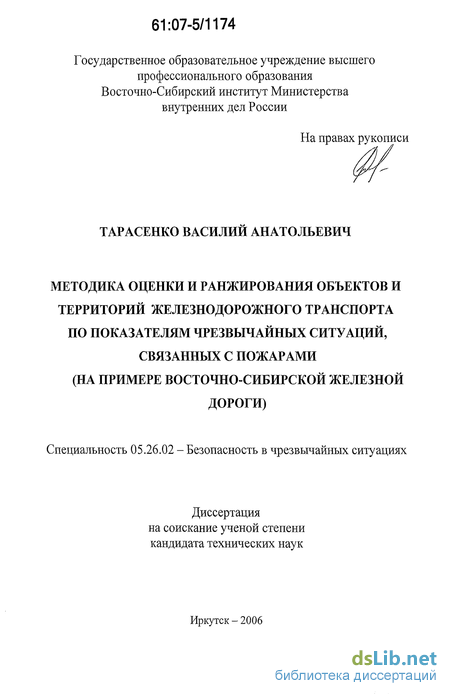 61:07-5/1174

Государственное образовательное учреждение высшего профессионального образования Восточно-Сибирский институт Министерства внутренних дел России

На правах рукописи

ТАРАСЕНКО ВАСИЛИЙ АНАТОЛЬЕВИЧ

МЕТОДИКА ОЦЕНКИ И РАНЖИРОВАНИЯ ОБЪЕКТОВ И ТЕРРИТОРИЙ ЖЕЛЕЗНОДОРОЖНОГО ТРАНСПОРТА ПО ПОКАЗАТЕЛЯМ ЧРЕЗВЫЧАЙНЫХ СИТУАЦИЙ, СВЯЗАННЫХ С ПОЖАРАМИ (НА ПРИМЕРЕ ВОСТОЧНО-СИБИРСКОЙ ЖЕЛЕЗНОЙ ДОРОГИ)

Специальность 05.26.02 – Безопасность в чрезвычайных ситуациях

Диссертация на соискание ученой степени кандидата технических наук

Иркутск – 2006

dsLib.net
библиотека диссертаций